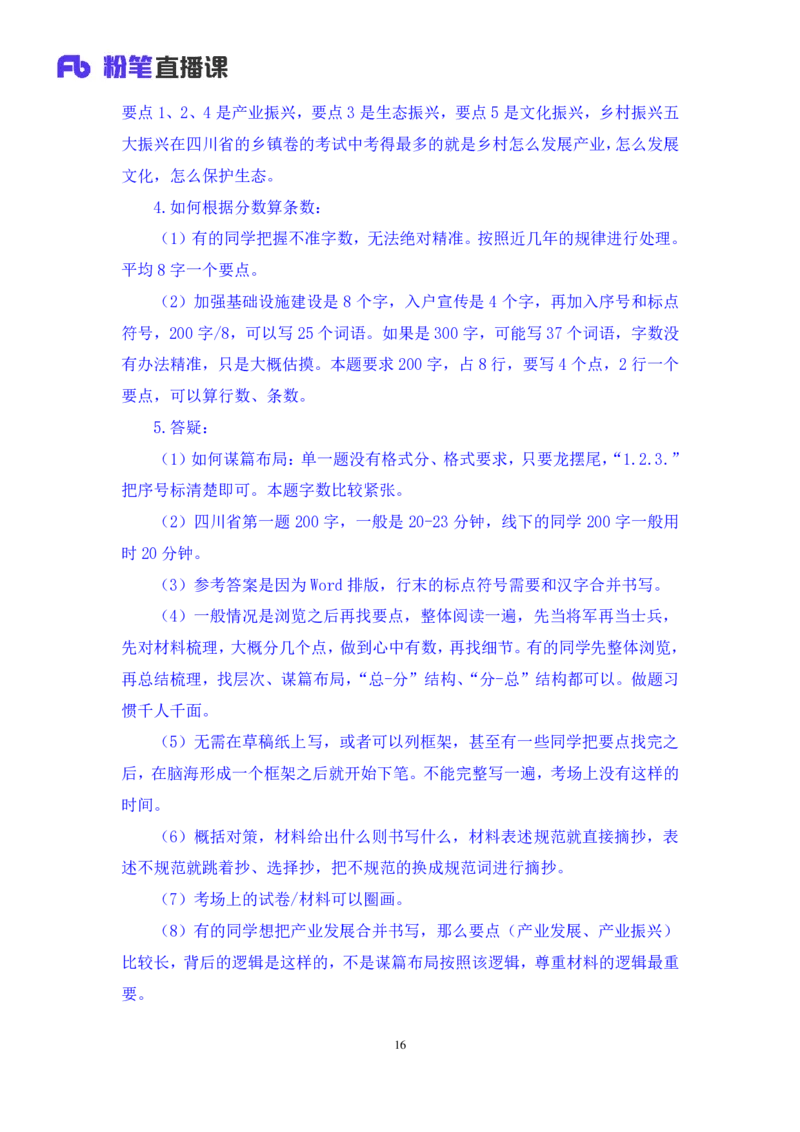 Fb 粉笔直播课

要点 1、2、4 是产业振兴，要点 3 是生态振兴，要点 5 是文化振兴，乡村振兴五大振兴在四川省的乡镇卷的考试中考得最多的就是乡村怎么发展产业，怎么发展文化，怎么保护生态。

4.如何根据分数算条数：

（1）有的同学把握不准字数，无法绝对精准。按照近几年的规律进行处理。平均 8 字一个要点。

（2）加强基础设施建设是 8 个字，入户宣传是 4 个字，再加入序号和标点符号，200 字/8，可以写 25 个词语。如果是 300 字，可能写 37 个词语，字数没有办法精准，只是大概估摸。本题要求 200 字，占 8 行，要写 4 个点，2 行一个要点，可以算行数、条数。

5.答疑：

（1）如何谋篇布局：单一题没有格式分、格式要求，只要龙摆尾，“1.2.3.”把序号标清楚即可。本题字数比较紧张。

（2）四川省第一题 200 字，一般是 20-23 分钟，线下的同学 200 字一般用时 20 分钟。

（3）参考答案是因为 Word 排版，行末的标点符号需要和汉字合并书写。

（4）一般情况是浏览之后再找要点，整体阅读一遍，先当将军再当士兵，先对材料梳理，大概分几个点，做到心中有数，再找细节。有的同学先整体浏览，再总结梳理，找层次、谋篇布局，“总-分”结构、“分-总”结构都可以。做题习惯千人千面。

（5）无需在草稿纸上写，或者可以列框架，甚至有一些同学把要点找完之后，在脑海形成一个框架之后就开始下笔。不能完整写一遍，考场上没有这样的时间。

（6）概括对策，材料给出什么则书写什么，材料表述规范就直接摘抄，表述不规范就跳着抄、选择抄，把不规范的换成规范词进行摘抄。

（7）考场上的试卷/材料可以圈画。

（8）有的同学想把产业发展合并书写，那么要点（产业发展、产业振兴）比较长，背后的逻辑是这样的，不是谋篇布局按照该逻辑，尊重材料的逻辑最重要。

16